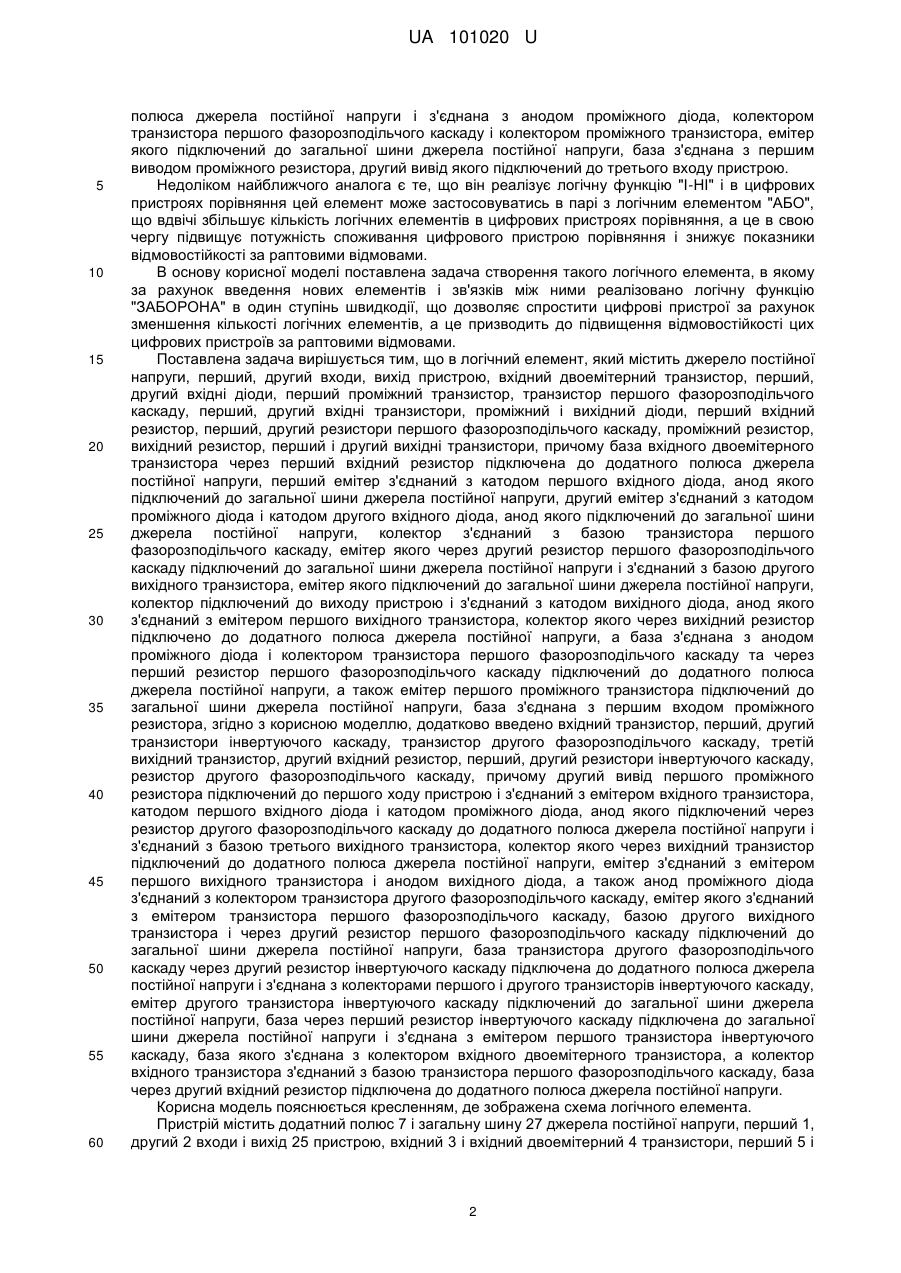 UA 101020 U

полюса джерела постійної напруги і з'єднана з анодом проміжного діода, колектором транзистора першого фазорозподільчого каскаду і колектором проміжного транзистора, емітер якого підключений до загальної шини джерела постійної напруги, база з'єднана з першим виводом проміжного резистора, другий вивід якого підключений до третього входу пристрою.

5 Недоліком найближчого аналога є те, що він реалізує логічну функцію "І-НІ" і в цифрових пристроях порівняння цей елемент може застосовуватись в парі з логічним елементом "АБО", що вдвічі збільшує кількість логічних елементів в цифрових пристроях порівняння, а це в свою чергу підвищує потужність споживання цифрового пристрою порівняння і знижує показники відмовостійкості за раптовими відмовами.

10 В основу корисної моделі поставлена задача створення такого логічного елемента, в якому за рахунок введення нових елементів і зв'язків між ними реалізовано логічну функцію "ЗАБОРОНА" в один ступінь швидкодії, що дозволяє спростити цифрові пристрої за рахунок зменшення кількості логічних елементів, а це призводить до підвищення відмовостійкості цих цифрових пристроїв за раптовими відмовами.

15 Поставлена задача вирішується тим, що в логічний елемент, який містить джерело постійної напруги, перший, другий входи, вихід пристрою, вхідний двоемітерний транзистор, перший, другий вхідні діоди, перший проміжний транзистор, транзистор першого фазорозподільчого каскаду, перший, другий вхідні транзистори, проміжний і вихідний діоди, перший вхідний резистор, перший, другий резистори першого фазорозподільчого каскаду, проміжний резистор, 20 вихідний резистор, перший і другий вихідні транзистори, причому база вхідного двоемітерного транзистора через перший вхідний резистор підключена до додатного полюса джерела постійної напруги, перший емітер з'єднаний з катодом першого вхідного діода, анод якого підключений до загальної шини джерела постійної напруги, другий емітер з'єднаний з катодом проміжного діода і катодом другого вхідного діода, анод якого підключений до загальної шини 25 джерела постійної напруги, колектор з'єднаний з базою транзистора першого фазорозподільчого каскаду, емітер якого через другий резистор першого фазорозподільчого каскаду підключений до загальної шини джерела постійної напруги і з'єднаний з базою другого вихідного транзистора, емітер якого підключений до загальної шини джерела постійної напруги, колектор підключений до виходу пристрою і з'єднаний з катодом вихідного діода, анод якого 30 з'єднаний з емітером першого вихідного транзистора, колектор якого через вихідний резистор підключено до додатного полюса джерела постійної напруги, а база з'єднана з анодом проміжного діода і колектором транзистора першого фазорозподільчого каскаду та через перший резистор першого фазорозподільчого каскаду підключений до додатного полюса джерела постійної напруги, а також емітер першого проміжного транзистора підключений до 35 загальної шини джерела постійної напруги, база з'єднана з першим входом проміжного резистора, згідно з корисною моделлю, додатково введено вхідний транзистор, перший, другий транзистори інвертуючого каскаду, транзистор другого фазорозподільчого каскаду, третій вихідний транзистор, другий вхідний резистор, перший, другий резистори інвертуючого каскаду, резистор другого фазорозподільчого каскаду, причому другий вивід першого проміжного 40 резистора підключений до першого ходу пристрою і з'єднаний з емітером вхідного транзистора, катодом першого вхідного діода і катодом проміжного діода, анод якого підключений через резистор другого фазорозподільчого каскаду до додатного полюса джерела постійної напруги і з'єднаний з базою третього вихідного транзистора, колектор якого через вихідний транзистор підключений до додатного полюса джерела постійної напруги, емітер з'єднаний з емітером 45 першого вихідного транзистора і анодом вихідного діода, а також анод проміжного діода з'єднаний з колектором транзистора другого фазорозподільчого каскаду, емітер якого з'єднаний з емітером транзистора першого фазорозподільчого каскаду, базою другого вихідного транзистора і через другий резистор першого фазорозподільчого каскаду підключений до загальної шини джерела постійної напруги, база транзистора другого фазорозподільчого 50 каскаду через другий резистор інвертуючого каскаду підключена до додатного полюса джерела постійної напруги і з'єднана з колекторами першого і другого транзисторів інвертуючого каскаду, емітер другого транзистора інвертуючого каскаду підключений до загальної шини джерела постійної напруги, база через перший резистор інвертуючого каскаду підключена до загальної шини джерела постійної напруги і з'єднана з емітером першого транзистора інвертуючого 55 каскаду, база якого з'єднана з колектором вхідного двоемітерного транзистора, а колектор вхідного транзистора з'єднаний з базою транзистора першого фазорозподільчого каскаду, база через другий вхідний резистор підключена до додатного полюса джерела постійної напруги.

Корисна модель пояснюється кресленням, де зображена схема логічного елемента.

Пристрій містить додатний полюс 7 і загальну шину 27 джерела постійної напруги, перший 1, 60 другий 2 входи і вихід 25 пристрою, вхідний 3 і вхідний двоемітерний 4 транзистори, перший 5 і

2